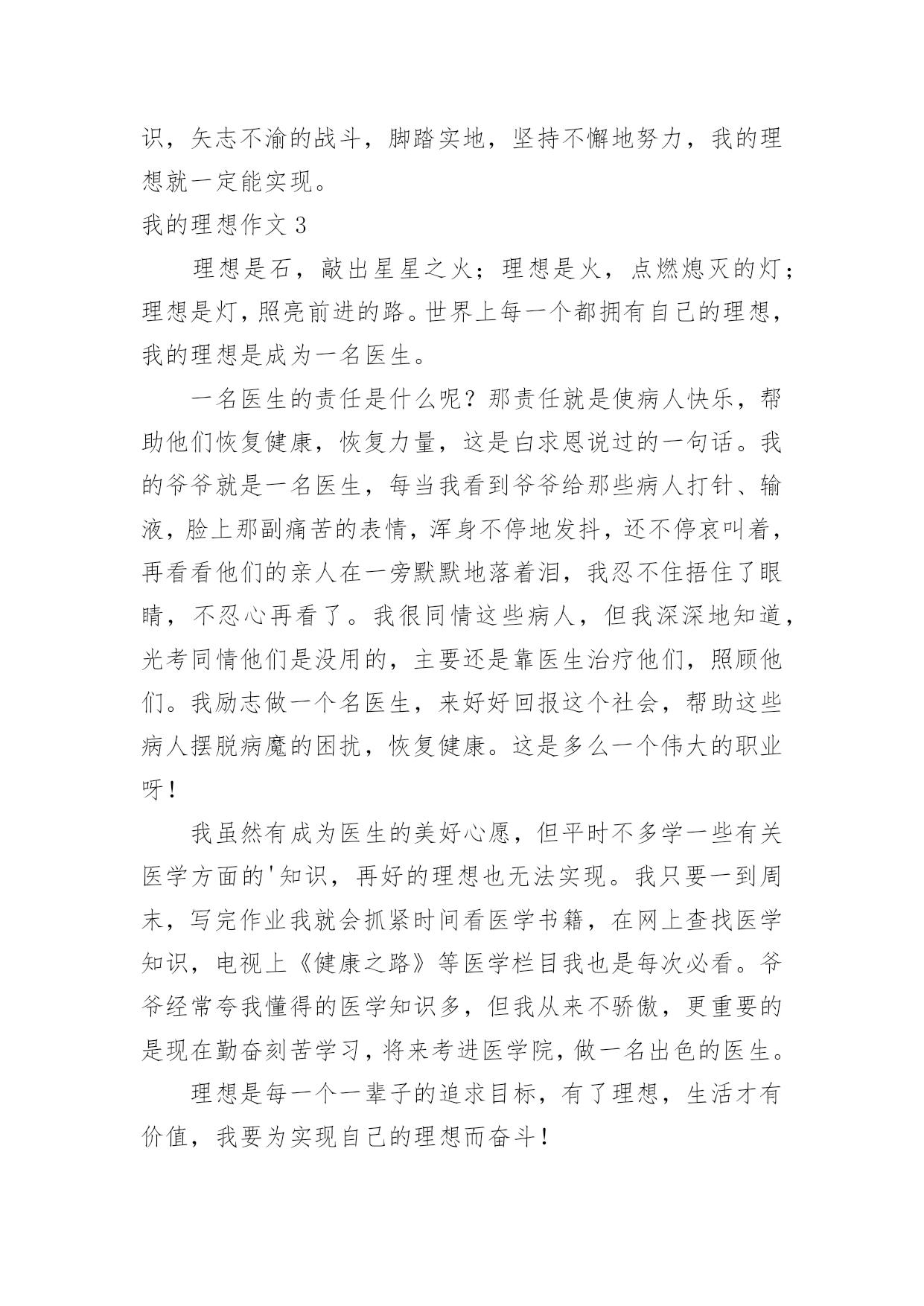 识，矢志不渝的战斗，脚踏实地，坚持不懈地努力，我的理想就一定能实现。

我的理想作文 3

理想是石，敲出星星之火；理想是火，点燃熄灭的灯；理想是灯，照亮前进的路。世界上每一个都拥有自己的理想，我的理想是成为一名医生。

一名医生的责任是什么呢？那责任就是使病人快乐，帮助他们恢复健康，恢复力量，这是白求恩说过的一句话。我的爷爷就是一名医生，每当我看到爷爷给那些病人打针、输液，脸上那副痛苦的表情，浑身不停地发抖，还不停哀叫着，再看看他们的亲人在一旁默默地落着泪，我忍不住捂住了眼睛，不忍心再看了。我很同情这些病人，但我深深地知道，光考同情他们是没用的，主要还是靠医生治疗他们，照顾他们。我励志做一个名医生，来好好回报这个社会，帮助这些病人摆脱病魔的困扰，恢复健康。这是多么一个伟大的职业呀！

我虽然有成为医生的美好心愿，但平时不多学一些有关医学方面的'知识，再好的理想也无法实现。我只要一到周末，写完作业我就会抓紧时间看医学书籍，在网上查找医学知识，电视上《健康之路》等医学栏目我也是每次必看。爷爷经常夸我懂得的医学知识多，但我从来不骄傲，更重要的是现在勤奋刻苦学习，将来考进医学院，做一名出色的医生。

理想是每一个一辈子的追求目标，有了理想，生活才有价值，我要为实现自己的理想而奋斗！